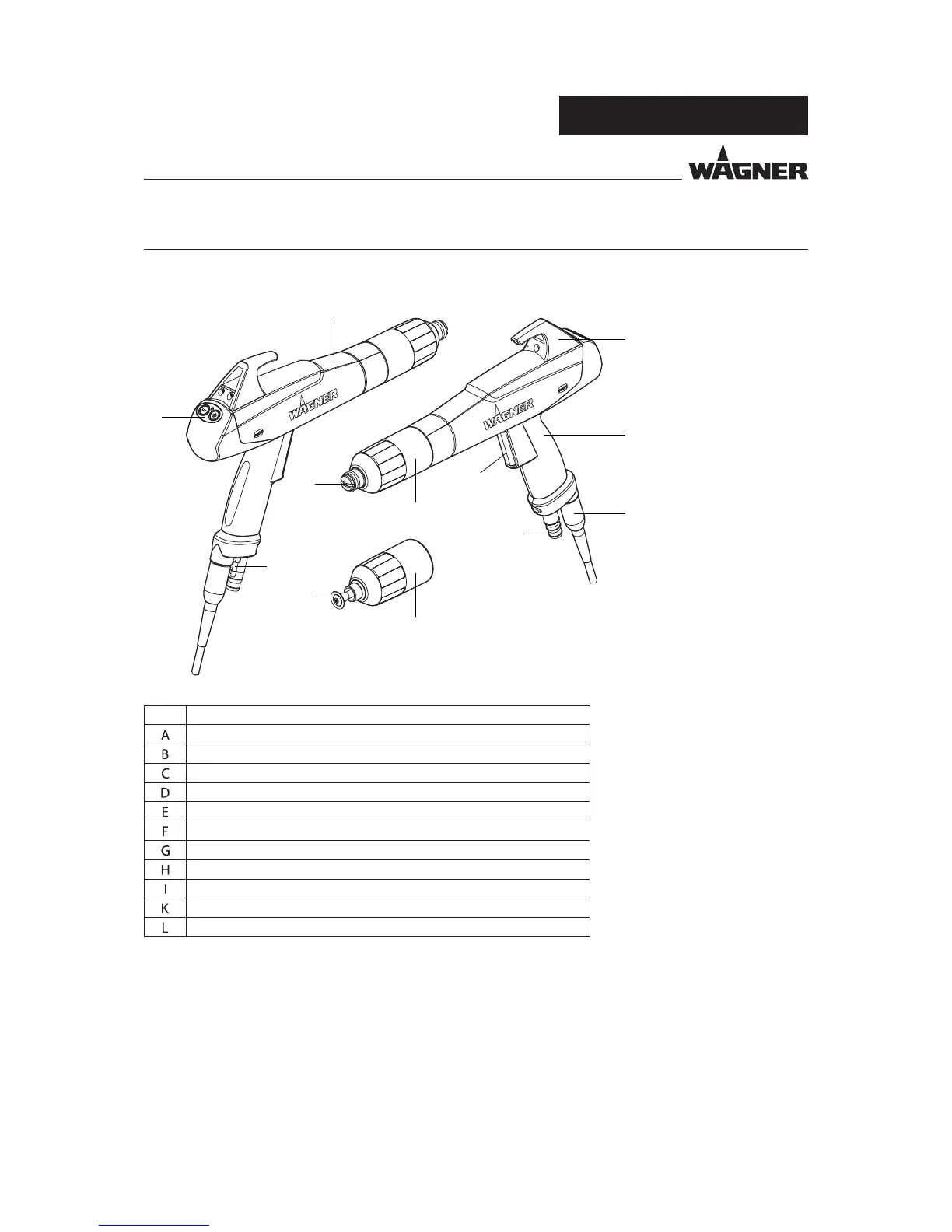 WAGNER

WAGNER

WAGNER

| | |
|---|---|
| A | |
| B | |
| C | |
| D | |
| E | |
| F | |
| G | |
| H | |
| I | |
| K | |
| L | |